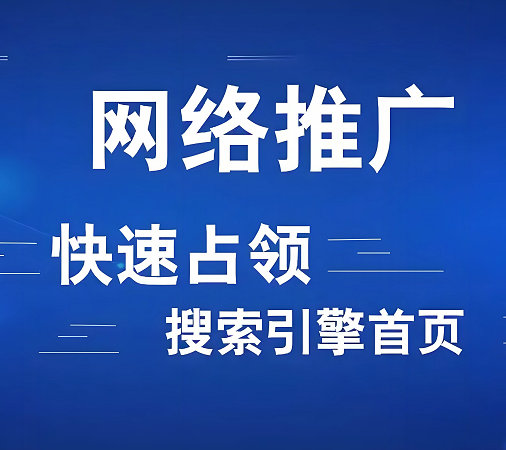 网络推广

快速占领

搜索引擎首页